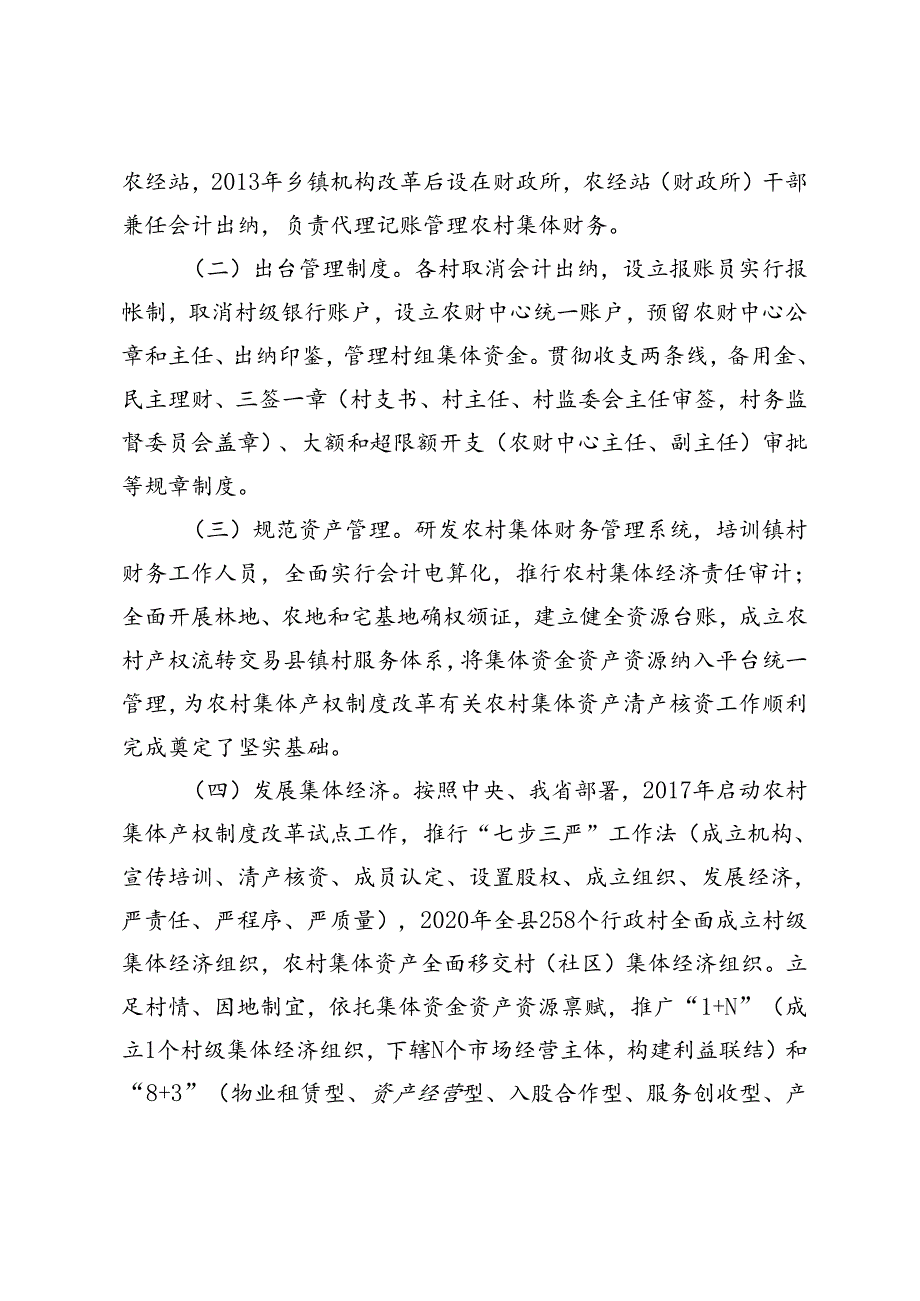 农经站，2013年乡镇机构改革后设在财政所，农经站（财政所）干部兼任会计出纳，负责代理记账管理农村集体财务。

（二）出台管理制度。各村取消会计出纳，设立报账员实行报帐制，取消村级银行账户，设立农财中心统一账户，预留农财中心公章和主任、出纳印鉴，管理村组集体资金。贯彻收支两条线，备用金、民主理财、三签一章（村支书、村主任、村监委会主任审签，村务监督委员会盖章）、大额和超限额开支（农财中心主任、副主任）审批等规章制度。

（三）规范资产管理。研发农村集体财务管理系统，培训镇村财务工作人员，全面实行会计电算化，推行农村集体经济责任审计；全面开展林地、农地和宅基地确权颁证，建立健全资源台账，成立农村产权流转交易县镇村服务体系，将集体资金资产资源纳入平台统一管理，为农村集体产权制度改革有关农村集体资产清产核资工作顺利完成奠定了坚实基础。

（四）发展集体经济。按照中央、我省部署，2017年启动农村集体产权制度改革试点工作，推行“七步三严”工作法（成立机构、宣传培训、清产核资、成员认定、设置股权、成立组织、发展经济，严责任、严程序、严质量），2020年全县258个行政村全面成立村级集体经济组织，农村集体资产全面移交村（社区）集体经济组织。立足村情、因地制宜，依托集体资金资产资源禀赋，推广“1+N”（成立1个村级集体经济组织，下辖N个市场经营主体，构建利益联结）和“8+3”（物业租赁型、资产经营型、入股合作型、服务创收型、产